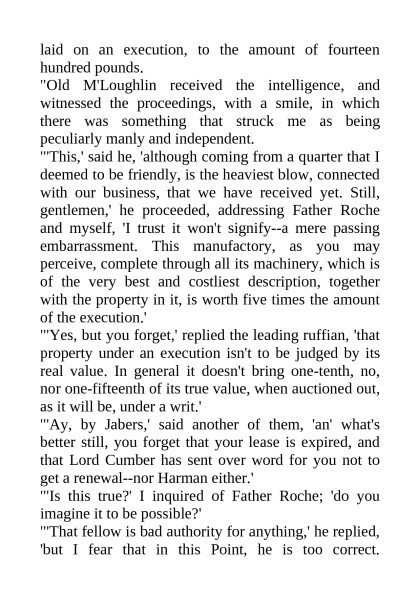 laid on an execution, to the amount of fourteen hundred pounds.
"Old M'Loughlin received the intelligence, and witnessed the proceedings, with a smile, in which there was something that struck me as being peculiarly manly and independent.
"'This,' said he, 'although coming from a quarter that I deemed to be friendly, is the heaviest blow, connected with our business, that we have received yet. Still, gentlemen,' he proceeded, addressing Father Roche and myself, 'I trust it won't signify--a mere passing embarrassment. This manufactory, as you may perceive, complete through all its machinery, which is of the very best and costliest description, together with the property in it, is worth five times the amount of the execution.'
"'Yes, but you forget,' replied the leading ruffian, 'that property under an execution isn't to be judged by its real value. In general it doesn't bring one-tenth, no, nor one-fifteenth of its true value, when auctioned out, as it will be, under a writ.'
"'Ay, by Jabers,' said another of them, 'an' what's better still, you forget that your lease is expired, and that Lord Cumber has sent over word for you not to get a renewal--nor Harman either.'
"'Is this true?' I inquired of Father Roche; 'do you imagine it to be possible?'
"'That fellow is bad authority for anything,' he replied, 'but I fear that in this Point, he is too correct.